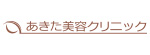 あきた美容クリニック